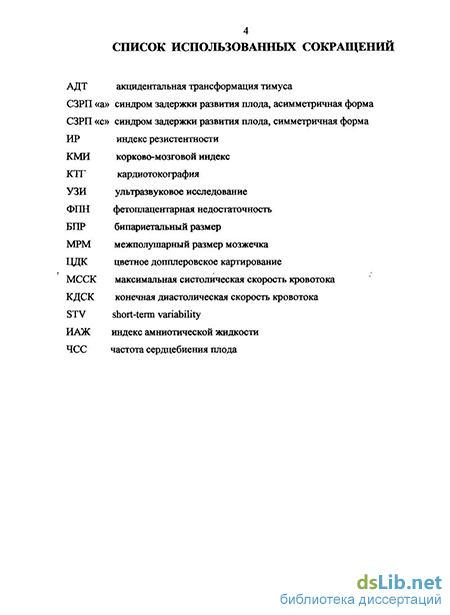 4

СПИСОК ИСПОЛЬЗОВАННЫХ СОКРАЩЕНИЙ

АДТ акцидентальная трансформация тимуса

СЗРП «а» синдром задержки развития плода, асимметричная форма

СЗРП «с» синдром задержки развития плода, симметричная форма

ИР индекс резистентности

КМИ корково-мозговой индекс

КТГ кардиотокография

УЗИ ультразвуковое исследование

ФПН фетоплацентарная недостаточность

БПР бипариетальный размер

МРМ межполушарный размер мозжечка

ЦДК цветное допплеровское картирование

МССК максимальная систолическая скорость кровотока

КДСК конечная диастолическая скорость кровотока

STV short-term variability

ИАЖ индекс амниотической жидкости

ЧСС частота сердцебиения плода

dsLib.net
библиотека диссертаций